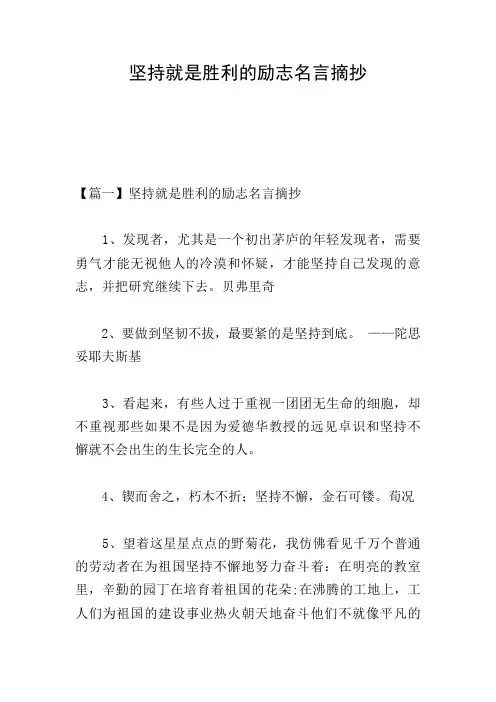 坚持就是胜利的励志名言摘抄

【篇一】坚持就是胜利的励志名言摘抄

1、发现者，尤其是一个初出茅庐的年轻发现者，需要勇气才能无视他人的冷漠和怀疑，才能坚持自己发现的意志，并把研究继续下去。贝弗里奇

2、要做到坚韧不拔，最要紧的是坚持到底。 ——陀思妥耶夫斯基

3、看起来，有些人过于重视一团团无生命的细胞，却不重视那些如果不是因为爱德华教授的远见卓识和坚持不懈就不会出生的生长完全的人。

4、锲而舍之，朽木不折；坚持不懈，金石可镂。荀况

5、望着这星星点点的野菊花，我仿佛看见千万个普通的劳动者在为祖国坚持不懈地努力奋斗着：在明亮的教室里，辛勤的园丁在培育着祖国的花朵;在沸腾的工地上，工人们为祖国的建设事业热火朝天地奋斗他们不就像平凡的